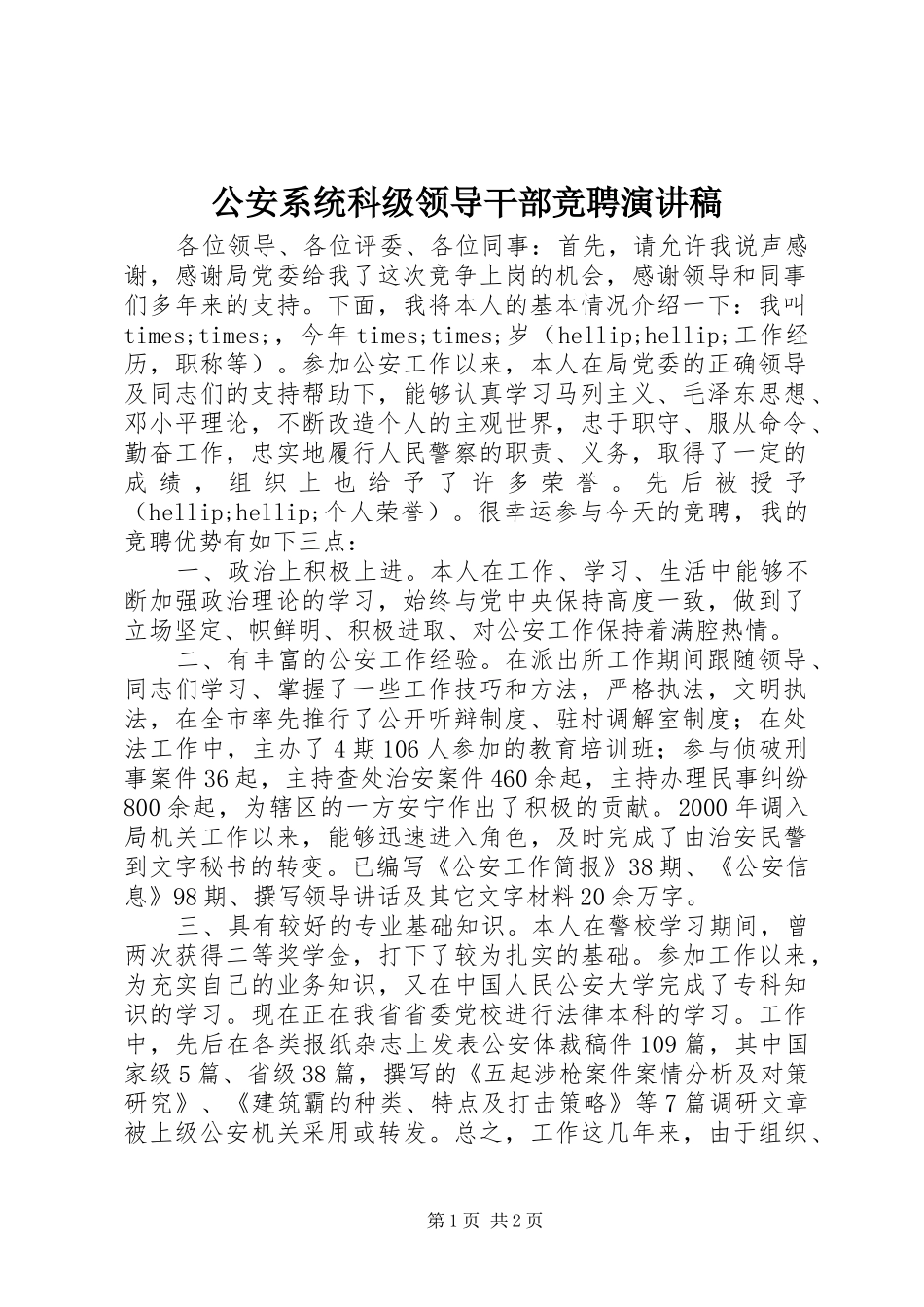 公安系统科级领导干部竞聘演讲稿

各位领导、各位评委、各位同事：首先，请允许我说声感谢，感谢局党委给我了这次竞争上岗的机会，感谢领导和同事们多年来的支持。下面，我将本人的基本情况介绍一下：我叫times;times;，今年times;times;岁（hellip;hellip;工作经历，职称等）。参加公安工作以来，本人在局党委的正确领导及同志们的支持帮助下，能够认真学习马列主义、毛泽东思想、邓小平理论，不断改造个人的主观世界，忠于职守、服从命令、勤奋工作，忠实地履行人民警察的职责、义务，取得了一定的成绩，组织上也给予了许多荣誉。先后被授予（hellip;hellip;个人荣誉）。很幸运参与今天的竞聘，我的竞聘优势有如下三点：

一、政治上积极上进。本人在工作、学习、生活中能够不断加强政治理论的学习，始终与党中央保持高度一致，做到了立场坚定、帜鲜明、积极进取、对公安工作保持着满腔热情。

二、有丰富的公安工作经验。在派出所工作期间跟随领导、同志们学习、掌握了一些工作技巧和方法，严格执法，文明执法，在全市率先推行了公开听辩制度、驻村调解室制度；在处法工作中，主办了4期106人参加的教育培训班；参与侦破刑事案件36起，主持查处治安案件460余起，主持办理民事纠纷800余起，为辖区的一方安宁作出了积极的贡献。2000年调入局机关工作以来，能够迅速进入角色，及时完成了由治安民警到文字秘书的转变。已编写《公安工作简报》38期、《公安信息》98期、撰写领导讲话及其它文字材料20余万字。

三、具有较好的专业基础知识。本人在警校学习期间，曾两次获得二等奖学金，打下了较为扎实的基础。参加工作以来，为充实自己的业务知识，又在中国人民公安大学完成了专科知识的学习。现在正在我省省委党校进行法律本科的学习。工作中，先后在各类报纸杂志上发表公安体裁稿件109篇，其中国家级5篇、省级38篇，撰写的《五起涉枪案件案情分析及对策研究》、《建筑霸的种类、特点及打击策略》等7篇调研文章被上级公安机关采用或转发。总之，工作这几年来，由于组织、

第1页 共2页